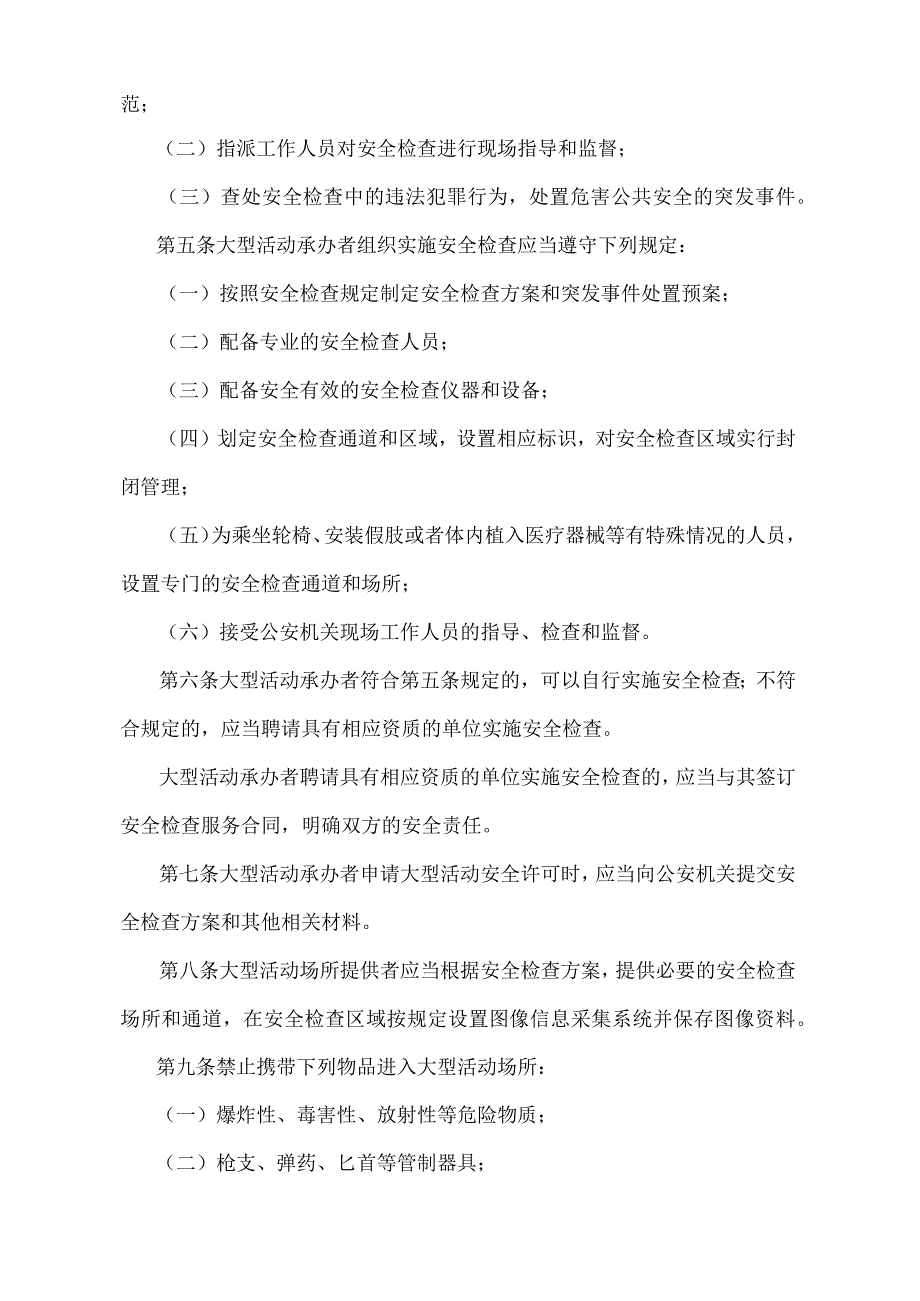 范；

（二）指派工作人员对安全检查进行现场指导和监督；

（三）查处安全检查中的违法犯罪行为，处置危害公共安全的突发事件。

第五条大型活动承办者组织实施安全检查应当遵守下列规定：

（一）按照安全检查规定制定安全检查方案和突发事件处置预案；

（二）配备专业的安全检查人员；

（三）配备安全有效的安全检查仪器和设备；

（四）划定安全检查通道和区域，设置相应标识，对安全检查区域实行封闭管理；

（五）为乘坐轮椅、安装假肢或者体内植入医疗器械等有特殊情况的人员，设置专门的安全检查通道和场所；

（六）接受公安机关现场工作人员的指导、检查和监督。

第六条大型活动承办者符合第五条规定的，可以自行实施安全检查；不符合规定的，应当聘请具有相应资质的单位实施安全检查。

大型活动承办者聘请具有相应资质的单位实施安全检查的，应当与其签订安全检查服务合同，明确双方的安全责任。

第七条大型活动承办者申请大型活动安全许可时，应当向公安机关提交安全检查方案和其他相关材料。

第八条大型活动场所提供者应当根据安全检查方案，提供必要的安全检查场所和通道，在安全检查区域按规定设置图像信息采集系统并保存图像资料。

第九条禁止携带下列物品进入大型活动场所：

（一）爆炸性、毒害性、放射性等危险物质；

（二）枪支、弹药、匕首等管制器具；